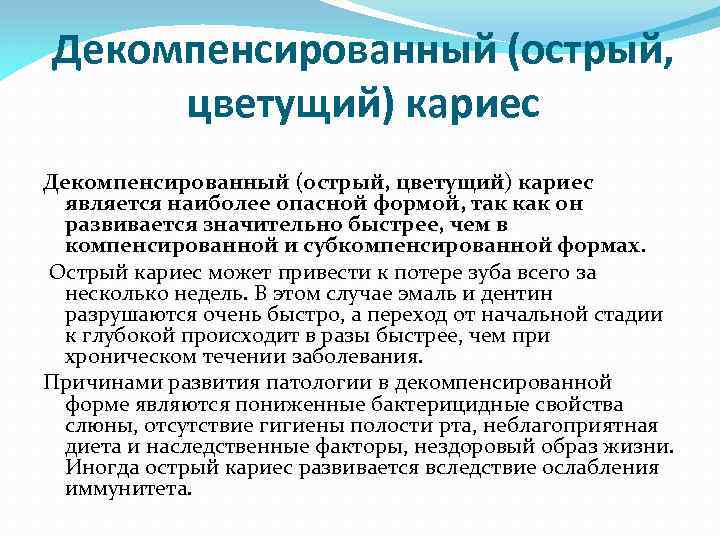 Декомпенсированный (острый, цветущий) кариес

Декомпенсированный (острый, цветущий) кариес является наиболее опасной формой, так как он развивается значительно быстрее, чем в компенсированной и субкомпенсированной формах.

Острый кариес может привести к потере зуба всего за несколько недель. В этом случае эмаль и дентин разрушаются очень быстро, а переход от начальной стадии к глубокой происходит в разы быстрее, чем при хроническом течении заболевания.

Причинами развития патологии в декомпенсированной форме являются пониженные бактерицидные свойства слюны, отсутствие гигиены полости рта, неблагоприятная диета и наследственные факторы, нездоровый образ жизни. Иногда острый кариес развивается вследствие ослабления иммунитета.